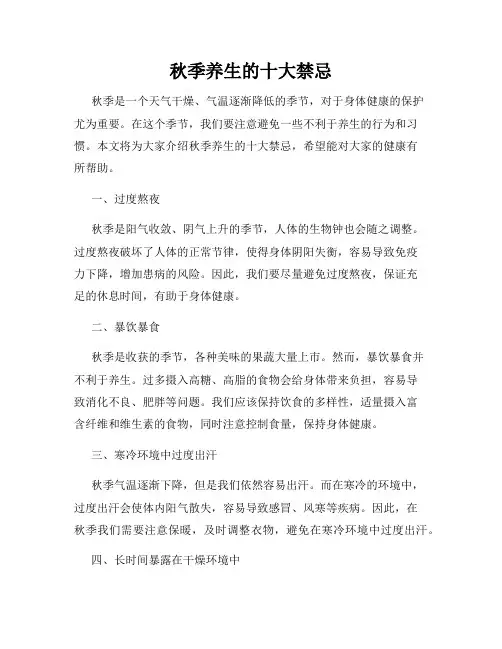 秋季养生的十大禁忌

秋季是一个天气干燥、气温逐渐降低的季节，对于身体健康的保护尤为重要。在这个季节，我们要注意避免一些不利于养生的行为和习惯。本文将为大家介绍秋季养生的十大禁忌，希望能对大家的健康有所帮助。

一、过度熬夜

秋季是阳气收敛、阴气上升的季节，人体的生物钟也会随之调整。过度熬夜破坏了人体的正常节律，使得身体阴阳失衡，容易导致免疫力下降，增加患病的风险。因此，我们要尽量避免过度熬夜，保证充足的休息时间，有助于身体健康。

二、暴饮暴食

秋季是收获的季节，各种美味的果蔬大量上市。然而，暴饮暴食并不利于养生。过多摄入高糖、高脂的食物会给身体带来负担，容易导致消化不良、肥胖等问题。我们应该保持饮食的多样性，适量摄入富含纤维和维生素的食物，同时注意控制食量，保持身体健康。

三、寒冷环境中过度出汗

秋季气温逐渐下降，但是我们依然容易出汗。而在寒冷的环境中，过度出汗会使体内阳气散失，容易导致感冒、风寒等疾病。因此，在秋季我们需要注意保暖，及时调整衣物，避免在寒冷环境中过度出汗。

四、长时间暴露在干燥环境中